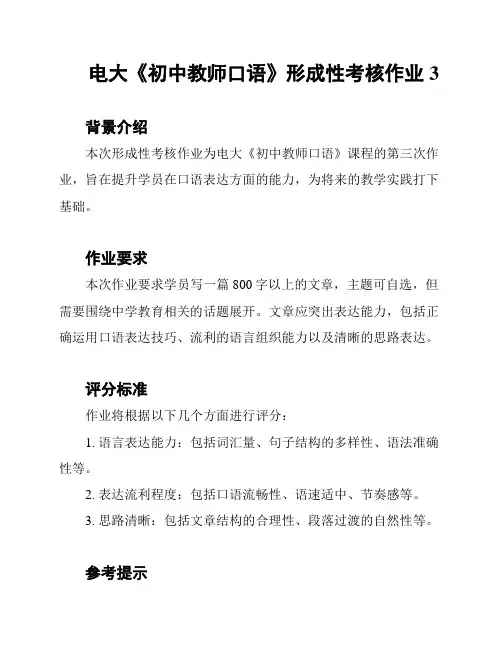 电大《初中教师口语》形成性考核作业 3

背景介绍

本次形成性考核作业为电大《初中教师口语》课程的第三次作业，旨在提升学员在口语表达方面的能力，为将来的教学实践打下基础。

作业要求

本次作业要求学员写一篇 800 字以上的文章，主题可自选，但需要围绕中学教育相关的话题展开。文章应突出表达能力，包括正确运用口语表达技巧、流利的语言组织能力以及清晰的思路表达。

评分标准

作业将根据以下几个方面进行评分：

1. 语言表达能力：包括词汇量、句子结构的多样性、语法准确性等。

2. 表达流利程度：包括口语流畅性、语速适中、节奏感等。

3. 思路清晰：包括文章结构的合理性、段落过渡的自然性等。

参考提示